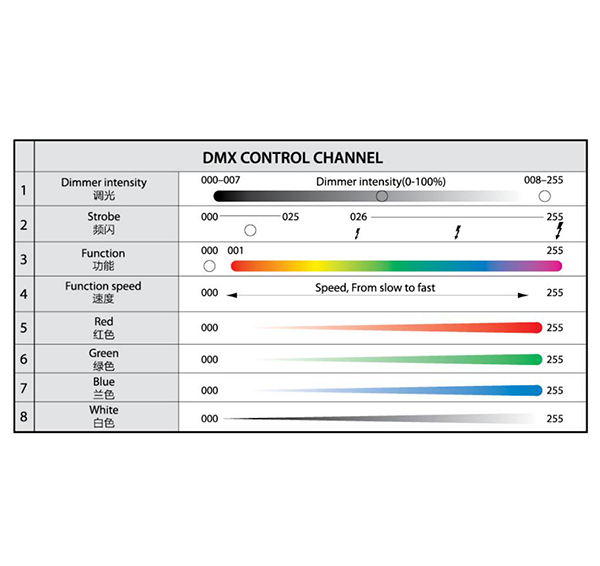 | | DMX CONTROL CHANNEL | |
|---|---|---|
| 1 | Dimmer intensity 调光 | 000–007 Dimmer intensity(0-100%) 008–255 |
| 2 | Strobe 频闪 | 000 025 026 255 |
| 3 | Function 功能 | 000 001 255 |
| 4 | Function speed 速度 | 000 Speed, From slow to fast 255 |
| 5 | Red 红色 | 000 255 |
| 6 | Green 绿色 | 000 255 |
| 7 | Blue 兰色 | 000 255 |
| 8 | White 白色 | 000 255 |